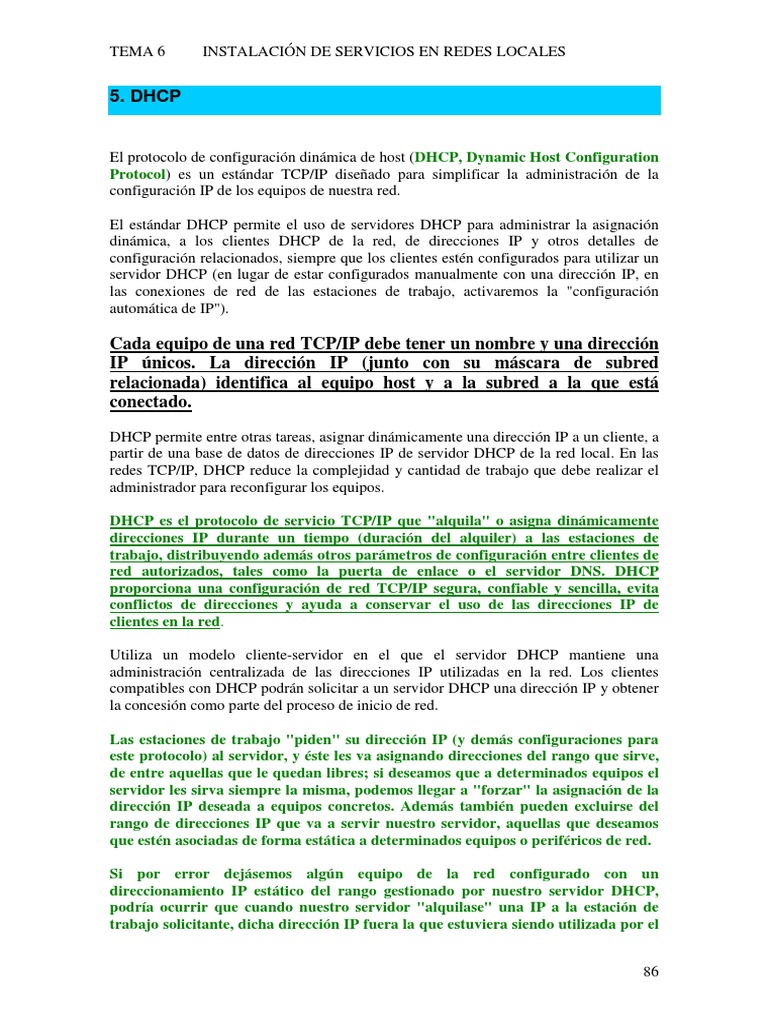 TEMA 6 INSTALACIÓN DE SERVICIOS EN REDES LOCALES

5. DHCP

El protocolo de configuración dinámica de host (DHCP, Dynamic Host Configuration Protocol) es un estándar TCP/IP diseñado para simplificar la administración de la configuración IP de los equipos de nuestra red.

El estándar DHCP permite el uso de servidores DHCP para administrar la asignación dinámica, a los clientes DHCP de la red, de direcciones IP y otros detalles de configuración relacionados, siempre que los clientes estén configurados para utilizar un servidor DHCP (en lugar de estar configurados manualmente con una dirección IP, en las conexiones de red de las estaciones de trabajo, activaremos la "configuración automática de IP").

Cada equipo de una red TCP/IP debe tener un nombre y una dirección IP únicos. La dirección IP (junto con su máscara de subred relacionada) identifica al equipo host y a la subred a la que está conectado.

DHCP permite entre otras tareas, asignar dinámicamente una dirección IP a un cliente, a partir de una base de datos de direcciones IP de servidor DHCP de la red local. En las redes TCP/IP, DHCP reduce la complejidad y cantidad de trabajo que debe realizar el administrador para reconfigurar los equipos.

DHCP es el protocolo de servicio TCP/IP que "alquila" o asigna dinámicamente direcciones IP durante un tiempo (duración del alquiler) a las estaciones de trabajo, distribuyendo además otros parámetros de configuración entre clientes de red autorizados, tales como la puerta de enlace o el servidor DNS. DHCP proporciona una configuración de red TCP/IP segura, confiable y sencilla, evita conflictos de direcciones y ayuda a conservar el uso de las direcciones IP de clientes en la red.

Utiliza un modelo cliente-servidor en el que el servidor DHCP mantiene una administración centralizada de las direcciones IP utilizadas en la red. Los clientes compatibles con DHCP podrán solicitar a un servidor DHCP una dirección IP y obtener la concesión como parte del proceso de inicio de red.

Las estaciones de trabajo "piden" su dirección IP (y demás configuraciones para este protocolo) al servidor, y éste les va asignando direcciones del rango que sirve, de entre aquellas que le quedan libres; si deseamos que a determinados equipos el servidor les sirva siempre la misma, podemos llegar a "forzar" la asignación de la dirección IP deseada a equipos concretos. Además también pueden excluirse del rango de direcciones IP que va a servir nuestro servidor, aquellas que deseamos que estén asociadas de forma estática a determinados equipos o periféricos de red.

Si por error dejásemos algún equipo de la red configurado con un direccionamiento IP estático del rango gestionado por nuestro servidor DHCP, podría ocurrir que cuando nuestro servidor "alquilase" una IP a la estación de trabajo solicitante, dicha dirección IP fuera la que estuviera siendo utilizada por el

86